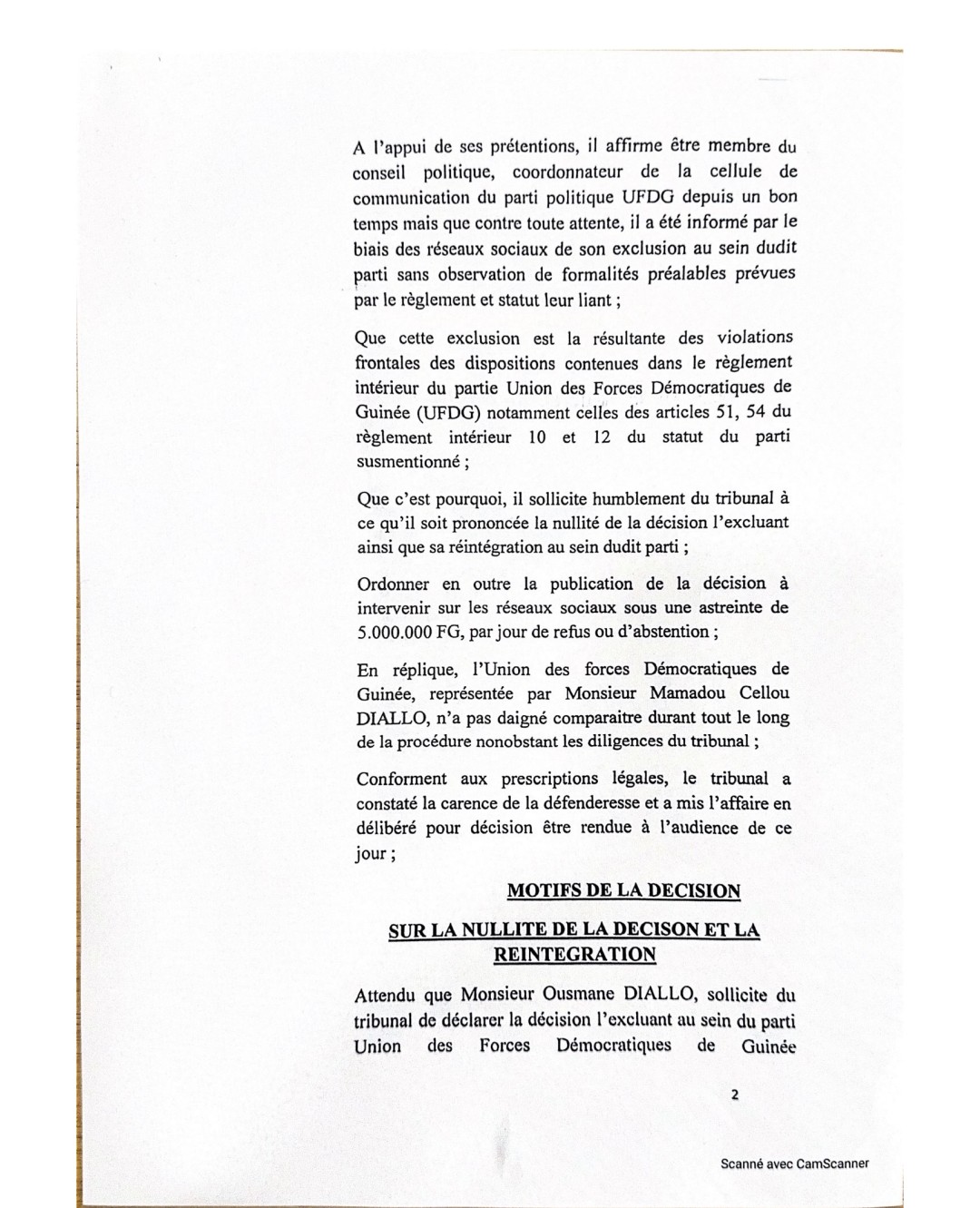 A l'appui de ses prétentions, il affirme être membre du conseil politique, coordonnateur de la cellule de communication du parti politique UFDG depuis un bon temps mais que contre toute attente, il a été informé par le biais des réseaux sociaux de son exclusion au sein dudit parti sans observation de formalités préalables prévues par le règlement et statut leur liant ;

Que cette exclusion est la résultante des violations frontales des dispositions contenues dans le règlement intérieur du partie Union des Forces Démocratiques de Guinée (UFDG) notamment celles des articles 51, 54 du règlement intérieur 10 et 12 du statut du parti susmentionné ;

Que c'est pourquoi, il sollicite humblement du tribunal à ce qu'il soit prononcée la nullité de la décision l'excluant ainsi que sa réintégration au sein dudit parti ;

Ordonner en outre la publication de la décision à intervenir sur les réseaux sociaux sous une astreinte de 5.000.000 FG, par jour de refus ou d'abstention ;

En réplique, l'Union des forces Démocratiques de Guinée, représentée par Monsieur Mamadou Cellou DIALLO, n'a pas daigné comparaitre durant tout le long de la procédure nonobstant les diligences du tribunal ;

Conforment aux prescriptions légales, le tribunal a constaté la carence de la défenderesse et a mis l'affaire en délibéré pour décision être rendue à l'audience de ce jour ;

MOTIFS DE LA DECISION

SUR LA NULLITE DE LA DECISON ET LA REINTEGRATION

Attendu que Monsieur Ousmane DIALLO, sollicite du tribunal de déclarer la décision l'excluant au sein du parti Union des Forces Démocratiques de Guinée

2

Scanné avec CamScanner